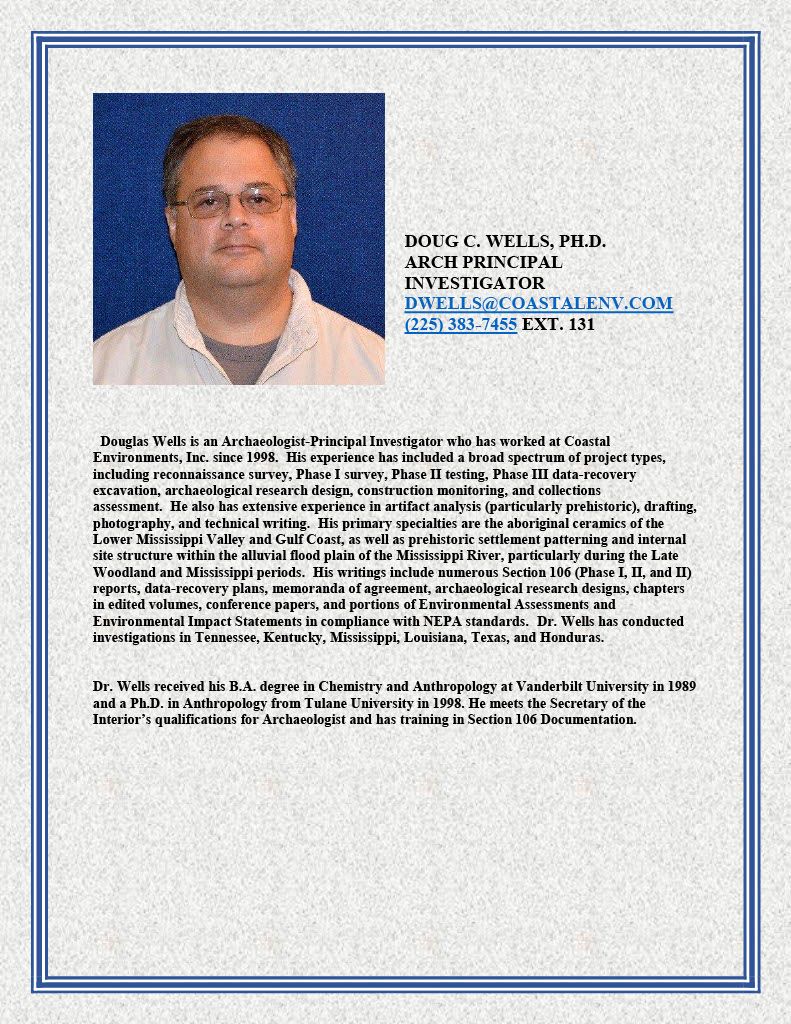 DOUG C. WELLS, PH.D.
ARCH PRINCIPAL INVESTIGATOR
DWELLS@COASTALENV.COM
(225) 383-7455 EXT. 131

Douglas Wells is an Archaeologist-Principal Investigator who has worked at Coastal Environments, Inc. since 1998. His experience has included a broad spectrum of project types, including reconnaissance survey, Phase I survey, Phase II testing, Phase III data-recovery excavation, archaeological research design, construction monitoring, and collections assessment. He also has extensive experience in artifact analysis (particularly prehistoric), drafting, photography, and technical writing. His primary specialties are the aboriginal ceramics of the Lower Mississippi Valley and Gulf Coast, as well as prehistoric settlement patterning and internal site structure within the alluvial flood plain of the Mississippi River, particularly during the Late Woodland and Mississippi periods. His writings include numerous Section 106 (Phase I, II, and II) reports, data-recovery plans, memoranda of agreement, archaeological research designs, chapters in edited volumes, conference papers, and portions of Environmental Assessments and Environmental Impact Statements in compliance with NEPA standards. Dr. Wells has conducted investigations in Tennessee, Kentucky, Mississippi, Louisiana, Texas, and Honduras.

Dr. Wells received his B.A. degree in Chemistry and Anthropology at Vanderbilt University in 1989 and a Ph.D. in Anthropology from Tulane University in 1998. He meets the Secretary of the Interior's qualifications for Archaeologist and has training in Section 106 Documentation.